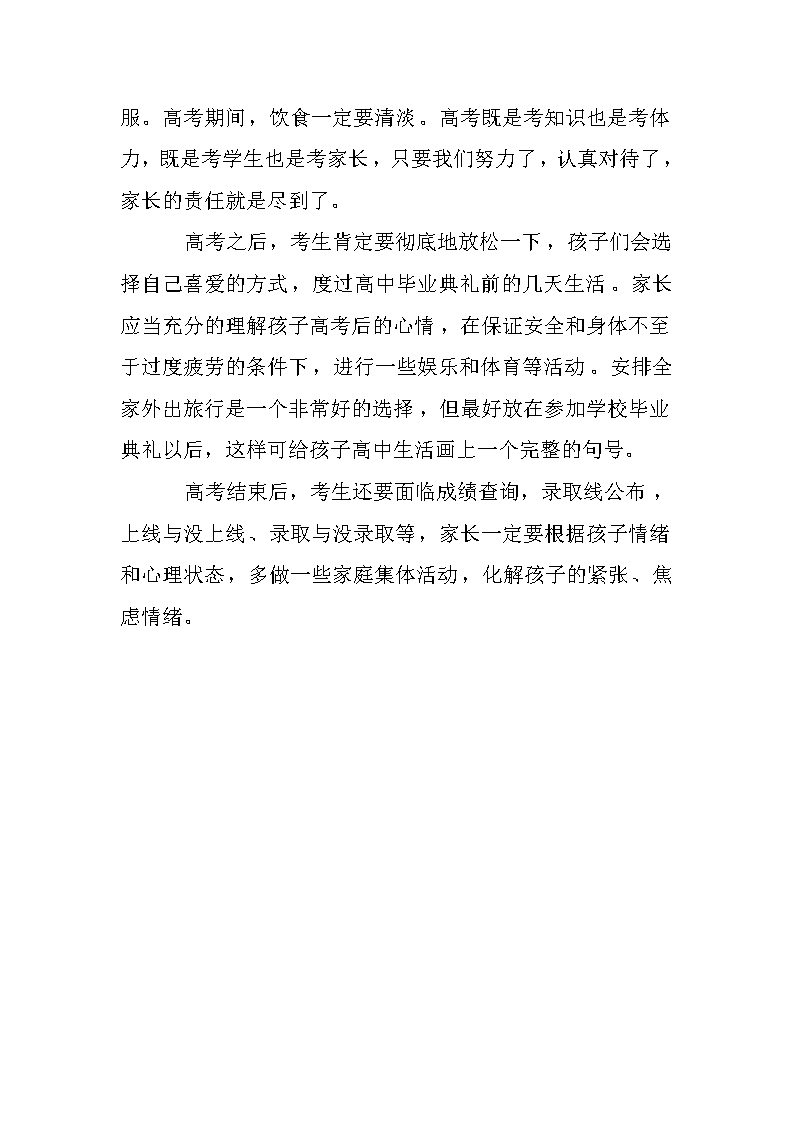 服。高考期间，饮食一定要清淡。高考既是考知识也是考体力，既是考学生也是考家长，只要我们努力了，认真对待了，家长的责任就是尽到了。

高考之后，考生肯定要彻底地放松一下，孩子们会选择自己喜爱的方式，度过高中毕业典礼前的几天生活。家长应当充分的理解孩子高考后的心情，在保证安全和身体不至于过度疲劳的条件下，进行一些娱乐和体育等活动。安排全家外出旅行是一个非常好的选择，但最好放在参加学校毕业典礼以后，这样可给孩子高中生活画上一个完整的句号。

高考结束后，考生还要面临成绩查询，录取线公布，上线与没上线、录取与没录取等，家长一定要根据孩子情绪和心理状态，多做一些家庭集体活动，化解孩子的紧张、焦虑情绪。